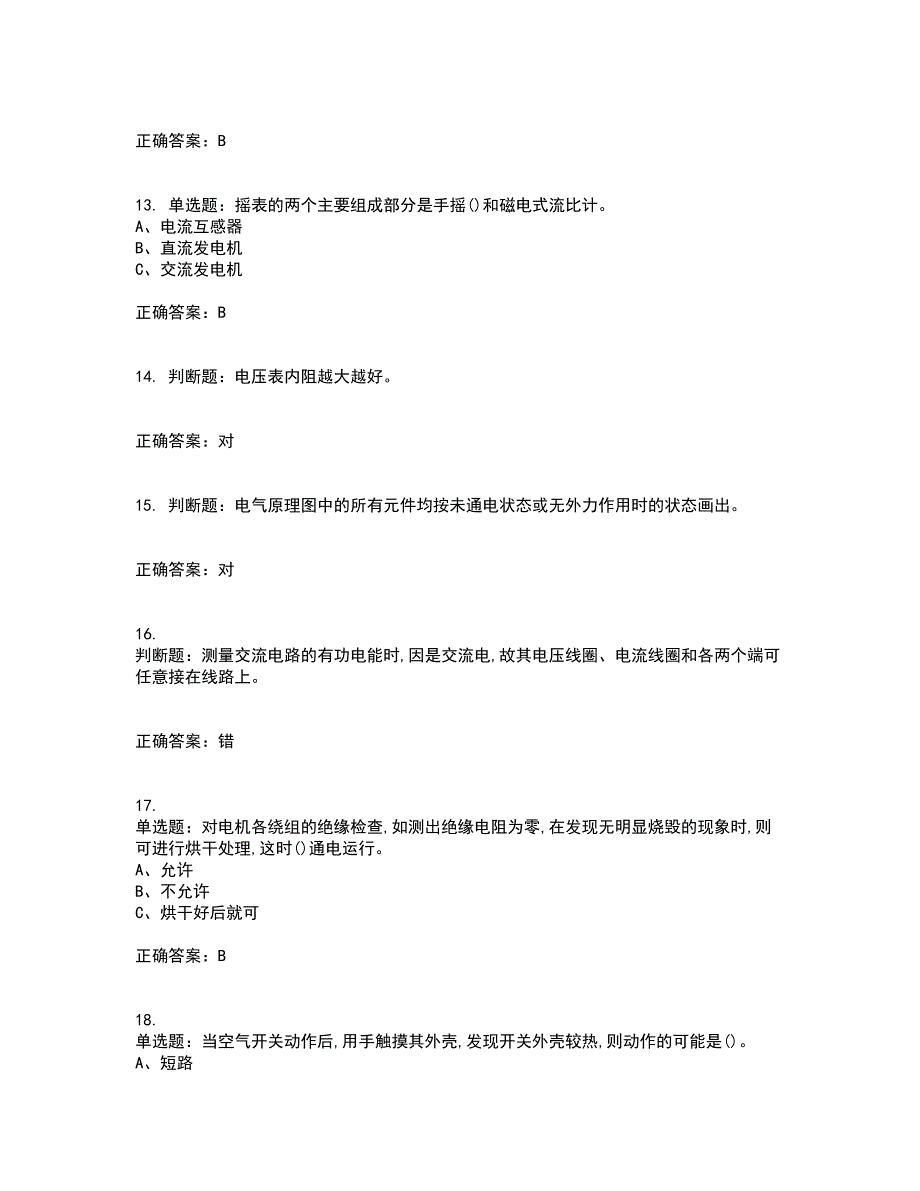 正确答案：B

13. 单选题：摇表的两个主要组成部分是手摇()和磁电式流比计。
A、电流互感器
B、直流发电机
C、交流发电机

正确答案：B

14. 判断题：电压表内阻越大越好。

正确答案：对

15. 判断题：电气原理图中的所有元件均按未通电状态或无外力作用时的状态画出。

正确答案：对

16.
判断题：测量交流电路的有功电能时,因是交流电,故其电压线圈、电流线圈和各两个端可任意接在线路上。

正确答案：错

17.
单选题：对电机各绕组的绝缘检查,如测出绝缘电阻为零,在发现无明显烧毁的现象时,则可进行烘干处理,这时()通电运行。
A、允许
B、不允许
C、烘干好后就可

正确答案：B

18.
单选题：当空气开关动作后,用手触摸其外壳,发现开关外壳较热,则动作的可能是()。
A、短路